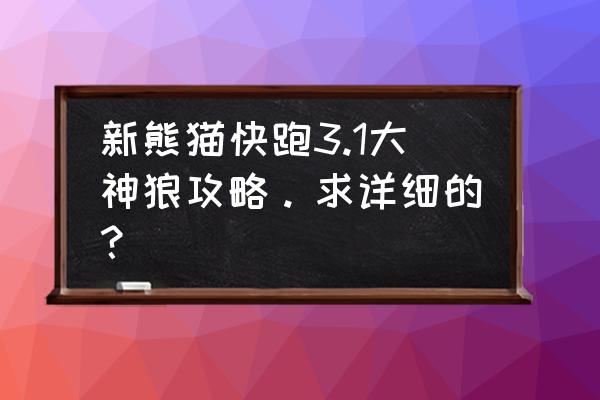 新熊猫快跑3.1大神狼攻略．求详细的？